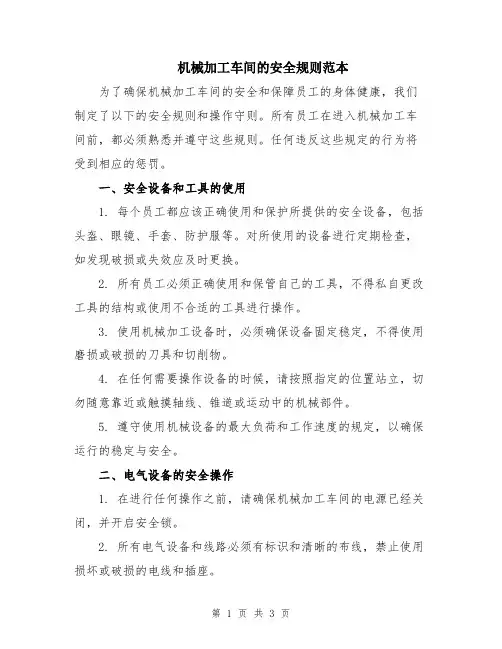 机械加工车间的安全规则范本

为了确保机械加工车间的安全和保障员工的身体健康，我们制定了以下的安全规则和操作守则。所有员工在进入机械加工车间前，都必须熟悉并遵守这些规则。任何违反这些规定的行为将受到相应的惩罚。

一、安全设备和工具的使用

1. 每个员工都应该正确使用和保护所提供的安全设备，包括头盔、眼镜、手套、防护服等。对所使用的设备进行定期检查，如发现破损或失效应及时更换。

2. 所有员工必须正确使用和保管自己的工具，不得私自更改工具的结构或使用不合适的工具进行操作。

3. 使用机械加工设备时，必须确保设备固定稳定，不得使用磨损或破损的刀具和切削物。

4. 在任何需要操作设备的时候，请按照指定的位置站立，切勿随意靠近或触摸轴线、锥道或运动中的机械部件。

5. 遵守使用机械设备的最大负荷和工作速度的规定，以确保运行的稳定与安全。

二、电气设备的安全操作

1. 在进行任何操作之前，请确保机械加工车间的电源已经关闭，并开启安全锁。

2. 所有电气设备和线路必须有标识和清晰的布线，禁止使用损坏或破损的电线和插座。

第 1 页 共 3 页